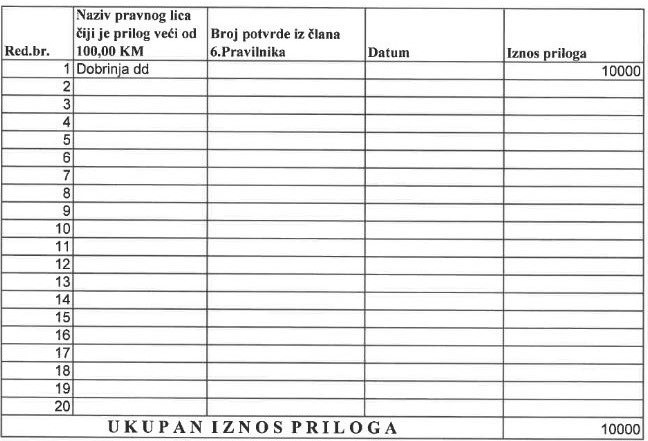 | Red.br. | Naziv pravnog lica čiji je prilog veći od 100,00 KM | Broj potvrde iz člana 6.Pravilnika | Datum | Iznos priloga |
|---|---|---|---|---|
| 1 | Dobrinja dd | | | 10000 |
| 2 | | | | |
| 3 | | | | |
| 4 | | | | |
| 5 | | | | |
| 6 | | | | |
| 7 | | | | |
| 8 | | | | |
| 9 | | | | |
| 10 | | | | |
| 11 | | | | |
| 12 | | | | |
| 13 | | | | |
| 14 | | | | |
| 15 | | | | |
| 16 | | | | |
| 17 | | | | |
| 18 | | | | |
| 19 | | | | |
| 20 | | | | |
| UKUPAN IZNOS PRILOGA | | | | 10000 |